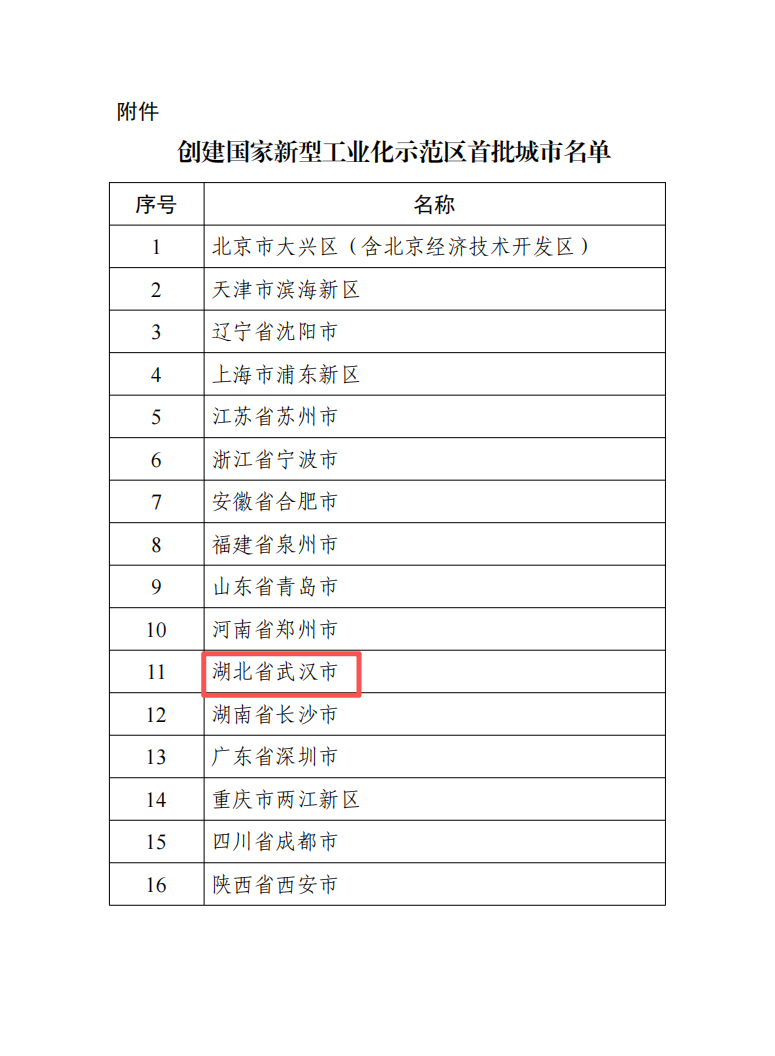 附件

创建国家新型工业化示范区首批城市名单

| 序号 | 名称 |
|---|---|
| 1 | 北京市大兴区（含北京经济技术开发区） |
| 2 | 天津市滨海新区 |
| 3 | 辽宁省沈阳市 |
| 4 | 上海市浦东新区 |
| 5 | 江苏省苏州市 |
| 6 | 浙江省宁波市 |
| 7 | 安徽省合肥市 |
| 8 | 福建省泉州市 |
| 9 | 山东省青岛市 |
| 10 | 河南省郑州市 |
| 11 | 湖北省武汉市 |
| 12 | 湖南省长沙市 |
| 13 | 广东省深圳市 |
| 14 | 重庆市两江新区 |
| 15 | 四川省成都市 |
| 16 | 陕西省西安市 |